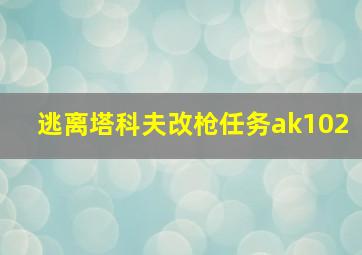 逃离塔科夫改枪任务ak102